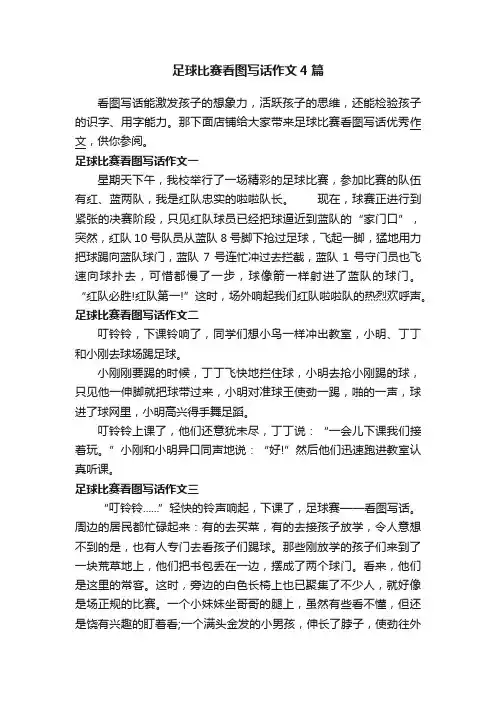 足球比赛看图写话作文4篇

看图写话能激发孩子的想象力，活跃孩子的思维，还能检验孩子的识字、用字能力。那下面店铺给大家带来足球比赛看图写话优秀作文，供你参阅。

足球比赛看图写话作文一

星期天下午，我校举行了一场精彩的足球比赛，参加比赛的队伍有红、蓝两队，我是红队忠实的啦啦队长。　　现在，球赛正进行到紧张的决赛阶段，只见红队球员已经把球逼近到蓝队的“家门口”，突然，红队10号队员从蓝队8号脚下抢过足球，飞起一脚，猛地用力把球踢向蓝队球门，蓝队7号连忙冲过去拦截，蓝队1号守门员也飞速向球扑去，可惜都慢了一步，球像箭一样射进了蓝队的球门。“红队必胜!红队第一!”这时，场外响起我们红队啦啦队的热烈欢呼声。

足球比赛看图写话作文二

叮铃铃，下课铃响了，同学们想小鸟一样冲出教室，小明、丁丁和小刚去球场踢足球。

小刚刚要踢的时候，丁丁飞快地拦住球，小明去抢小刚踢的球，只见他一伸脚就把球带过来，小明对准球王使劲一踢，啪的一声，球进了球网里，小明高兴得手舞足蹈。

叮铃铃上课了，他们还意犹未尽，丁丁说：“一会儿下课我们接着玩。”小刚和小明异口同声地说：“好!”然后他们迅速跑进教室认真听课。

足球比赛看图写话作文三

“叮铃铃……”轻快的铃声响起，下课了，足球赛——看图写话。周边的居民都忙碌起来：有的去买菜，有的去接孩子放学，令人意想不到的是，也有人专门去看孩子们踢球。那些刚放学的孩子们来到了一块荒草地上，他们把书包丢在一边，摆成了两个球门。看来，他们是这里的常客。这时，旁边的白色长椅上也已聚集了不少人，就好像是场正规的比赛。一个小妹妹坐哥哥的腿上，虽然有些看不懂，但还是饶有兴趣的盯着看;一个满头金发的小男孩，伸长了脖子，使劲往外